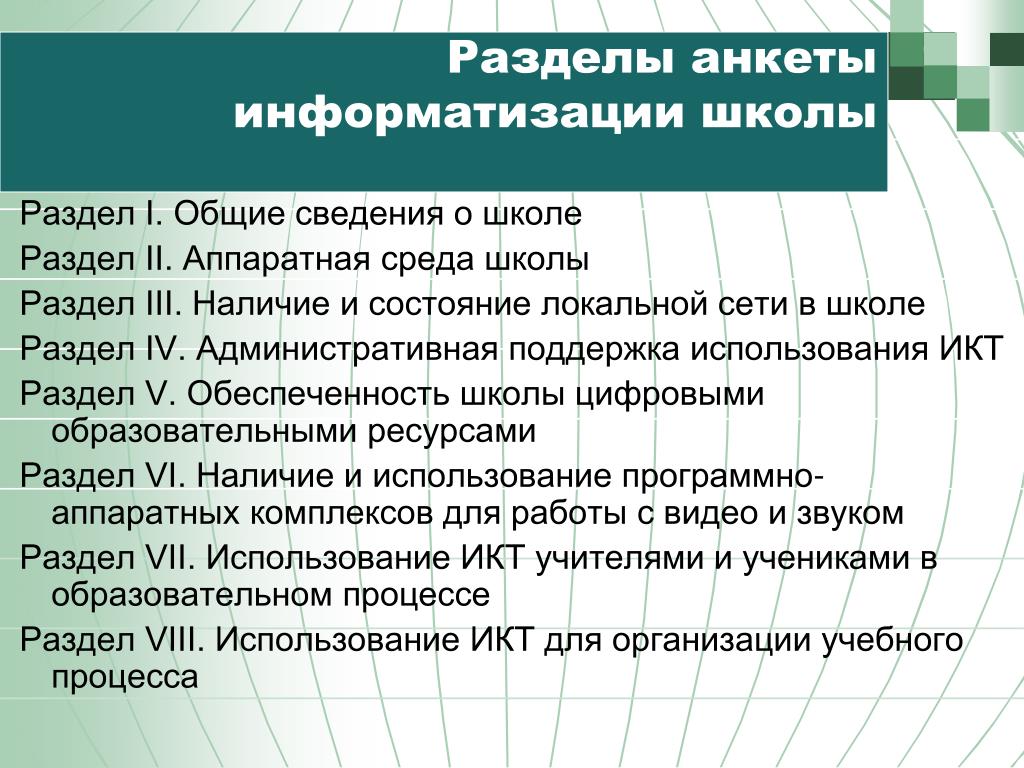 Разделы анкеты
информатизации школы

Раздел I. Общие сведения о школе

Раздел II. Аппаратная среда школы

Раздел III. Наличие и состояние локальной сети в школе

Раздел IV. Административная поддержка использования ИКТ

Раздел V. Обеспеченность школы цифровыми образовательными ресурсами

Раздел VI. Наличие и использование программно-аппаратных комплексов для работы с видео и звуком

Раздел VII. Использование ИКТ учителями и учениками в образовательном процессе

Раздел VIII. Использование ИКТ для организации учебного процесса